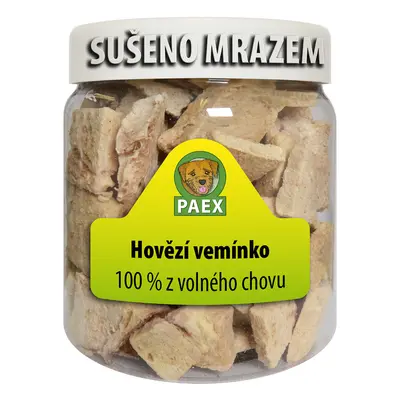 SUŠENO MRAZEM

PAEX

Hovězí vemínko

100 % z volného chovu